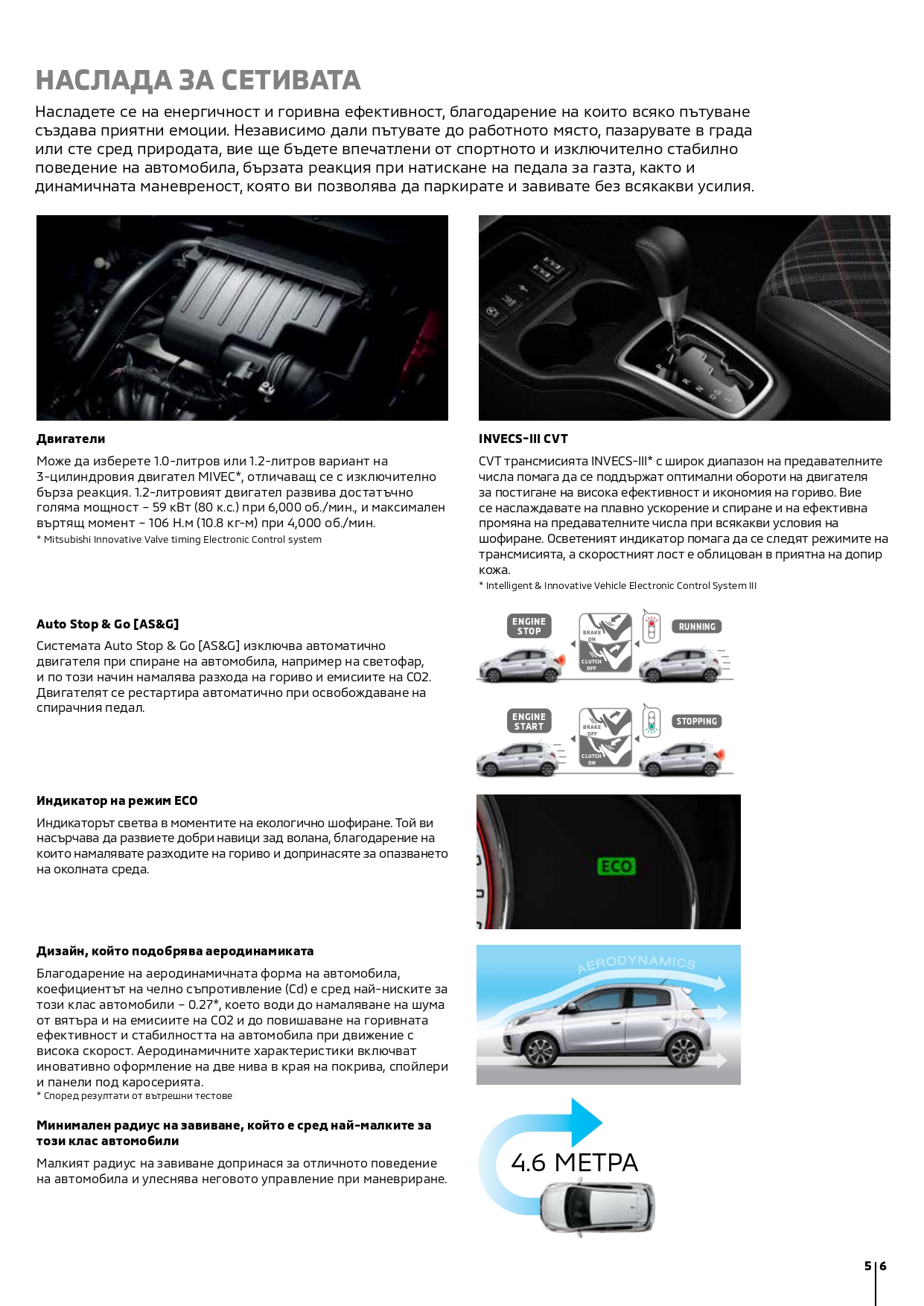 НАСЛАДА ЗА СЕТИВАТА

Насладете се на енергичност и горивна ефективност, благодарение на които всяко пътуване създава приятни емоции. Независимо дали пътувате до работното място, пазарувате в града или сте сред природата, вие ще бъдете впечатлени от спортното и изключително стабилно поведение на автомобила, бързата реакция при натискане на педала за газта, както и динамичната маневреност, която ви позволява да паркирате и завивате без всякакви усилия.

Двигатели

Може да изберете 1.0-литров или 1.2-литров вариант на 3-цилиндровия двигател MIVEC*, отличаващ се с изключително бърза реакция. 1.2-литровият двигател развива достатъчно голяма мощност – 59 кВт (80 к.с.) при 6,000 об./мин., и максимален въртящ момент – 106 Н.м (10.8 кг-м) при 4,000 об./мин.
* Mitsubishi Innovative Valve timing Electronic Control system

INVECS-III CVT

CVT трансмисията INVECS-III* с широк диапазон на предавателните числа помага да се поддържат оптимални обороти на двигателя за постигане на висока ефективност и икономия на гориво. Вие се наслаждавате на плавно ускорение и спиране и на ефективна промяна на предавателните числа при всякакви условия на шофиране. Осветеният индикатор помага да се следят режимите на трансмисията, а скоростният лост е облицован в приятна на допир кожа.
* Intelligent & Innovative Vehicle Electronic Control System III

Auto Stop & Go [AS&G]

Системата Auto Stop & Go [AS&G] изключва автоматично двигателя при спиране на автомобила, например на светофар, и по този начин намалява разхода на гориво и емисиите на CO2. Двигателят се рестартира автоматично при освобождаване на спирачния педал.

ENGINE STOP
BRAKE ON
CLUTCH OFF
RUNNING

ENGINE START
BRAKE OFF
CLUTCH ON
STOPPING

Индикатор на режим ECO

Индикаторът светва в моментите на екологично шофиране. Той ви насърчава да развиете добри навици зад волана, благодарение на които намалявате разходите на гориво и допринасяте за опазването на околната среда.

ECO

Дизайн, който подобрява аеродинамиката

Благодарение на аеродинамичната форма на автомобила, коефициентът на челно съпротивление (Cd) е сред най-ниските за този клас автомобили – 0.27*, което води до намаляване на шума от вятъра и на емисиите на CO2 и до повишаване на горивната ефективност и стабилността на автомобила при движение с висока скорост. Аеродинамичните характеристики включват иновативно оформление на две нива в края на покрива, спойлери и панели под каросерията.
* Според резултати от вътрешни тестове

AERODYNAMICS

Минимален радиус на завиване, който е сред най-малките за този клас автомобили

Малкият радиус на завиване допринася за отличното поведение на автомобила и улеснява неговото управление при маневриране.

4.6 МЕТРА

5 | 6